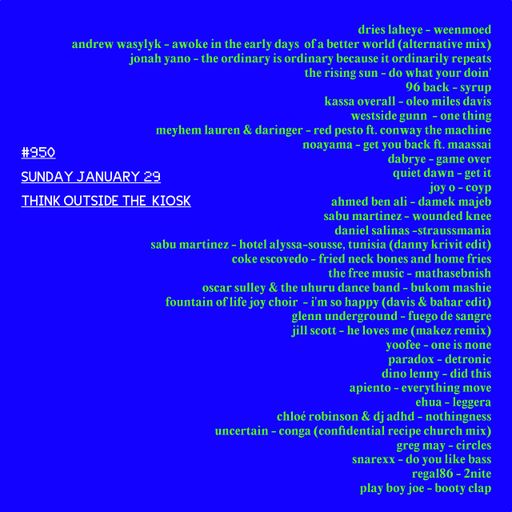 #950

SUNDAY JANUARY 29

THINK OUTSIDE THE KIOSK

dries laheye - weenmoed
andrew wasylyk - awoke in the early days of a better world (alternative mix)
jonah yano - the ordinary is ordinary because it ordinarily repeats
the rising sun - do what your doin'
96 back - syrup
kassa overall - oleo miles davis
westside gunn - one thing
meyhem lauren & daringer - red pesto ft. conway the machine
noayama - get you back ft. maassai
dabrye - game over
quiet dawn - get it
joy o - coyp
ahmed ben ali - damek majeb
sabu martinez - wounded knee
daniel salinas -straussmania
sabu martinez - hotel alyssa-sousse, tunisia (danny krivit edit)
coke escovedo - fried neck bones and home fries
the free music - mathasebnish
oscar sulley & the uhuru dance band - bukom mashie
fountain of life joy choir - i'm so happy (davis & bahar edit)
glenn underground - fuego de sangre
jill scott - he loves me (makez remix)
yoofee - one is none
paradox - detronic
dino lenny - did this
apiento - everything move
ehua - leggera
chloé robinson & dj adhd - nothingness
uncertain - conga (confidential recipe church mix)
greg may - circles
snarexx - do you like bass
regal86 - 2nite
play boy joe - booty clap